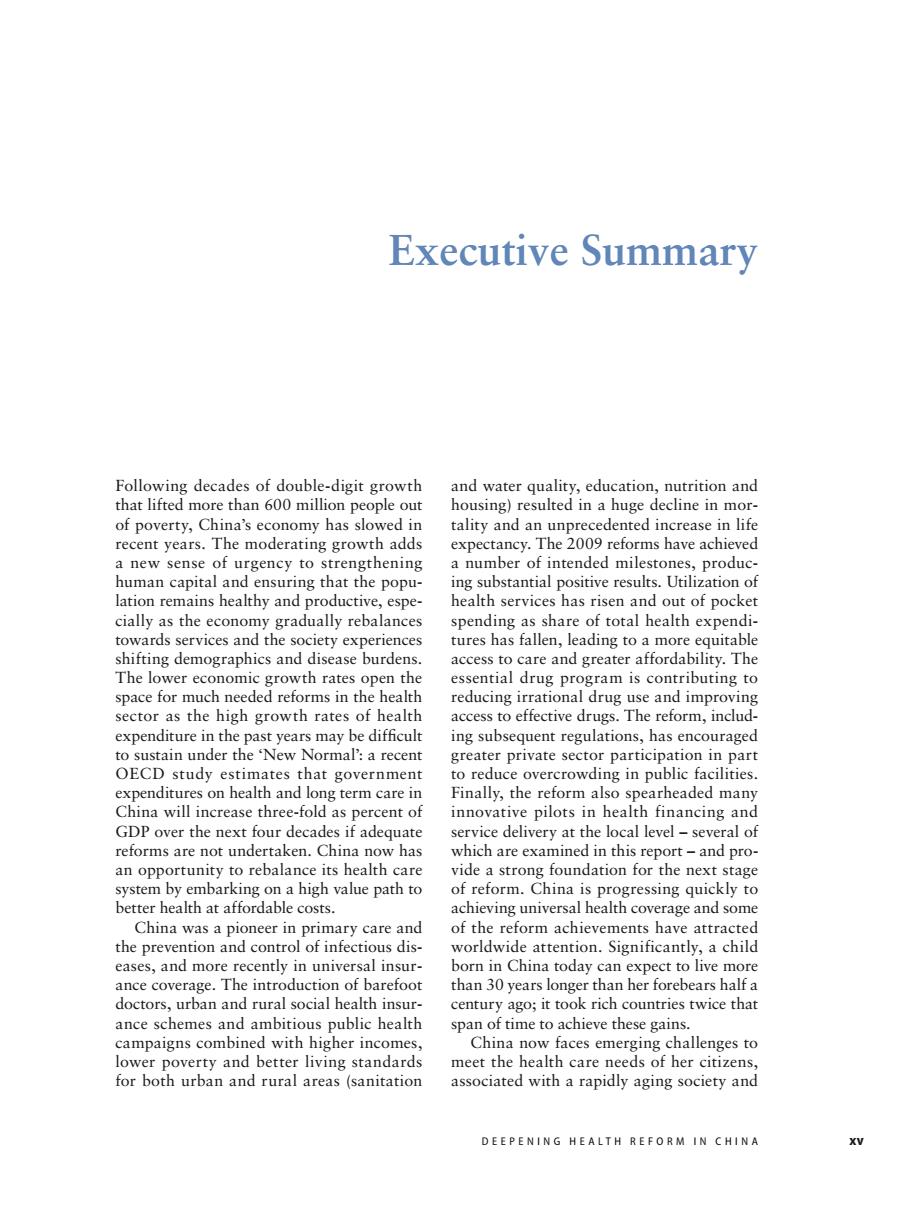 Executive Summary

Following decades of double-digit growth that lifted more than 600 million people out of poverty, China's economy has slowed in recent years. The moderating growth adds a new sense of urgency to strengthening human capital and ensuring that the population remains healthy and productive, especially as the economy gradually rebalances towards services and the society experiences shifting demographics and disease burdens. The lower economic growth rates open the space for much needed reforms in the health sector as the high growth rates of health expenditure in the past years may be difficult to sustain under the 'New Normal': a recent OECD study estimates that government expenditures on health and long term care in China will increase three-fold as percent of GDP over the next four decades if adequate reforms are not undertaken. China now has an opportunity to rebalance its health care system by embarking on a high value path to better health at affordable costs.

China was a pioneer in primary care and the prevention and control of infectious diseases, and more recently in universal insurance coverage. The introduction of barefoot doctors, urban and rural social health insurance schemes and ambitious public health campaigns combined with higher incomes, lower poverty and better living standards for both urban and rural areas (sanitation and water quality, education, nutrition and housing) resulted in a huge decline in mortality and an unprecedented increase in life expectancy. The 2009 reforms have achieved a number of intended milestones, producing substantial positive results. Utilization of health services has risen and out of pocket spending as share of total health expenditures has fallen, leading to a more equitable access to care and greater affordability. The essential drug program is contributing to reducing irrational drug use and improving access to effective drugs. The reform, including subsequent regulations, has encouraged greater private sector participation in part to reduce overcrowding in public facilities. Finally, the reform also spearheaded many innovative pilots in health financing and service delivery at the local level – several of which are examined in this report – and provide a strong foundation for the next stage of reform. China is progressing quickly to achieving universal health coverage and some of the reform achievements have attracted worldwide attention. Significantly, a child born in China today can expect to live more than 30 years longer than her forebears half a century ago; it took rich countries twice that span of time to achieve these gains.

China now faces emerging challenges to meet the health care needs of her citizens, associated with a rapidly aging society and

DEEPENING HEALTH REFORM IN CHINA xv